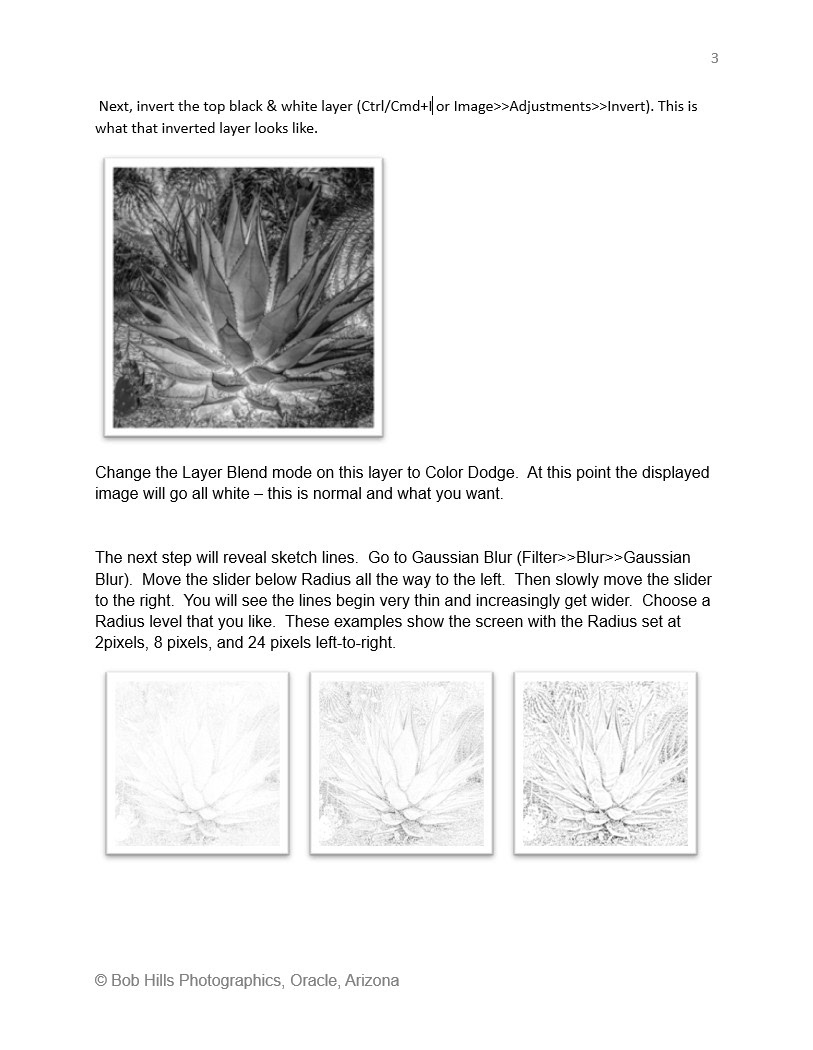 3

Next, invert the top black & white layer (Ctrl/Cmd+I or Image>>Adjustments>>Invert). This is what that inverted layer looks like.

Change the Layer Blend mode on this layer to Color Dodge. At this point the displayed image will go all white – this is normal and what you want.

The next step will reveal sketch lines. Go to Gaussian Blur (Filter>>Blur>>Gaussian Blur). Move the slider below Radius all the way to the left. Then slowly move the slider to the right. You will see the lines begin very thin and increasingly get wider. Choose a Radius level that you like. These examples show the screen with the Radius set at 2pixels, 8 pixels, and 24 pixels left-to-right.

© Bob Hills Photographics, Oracle, Arizona